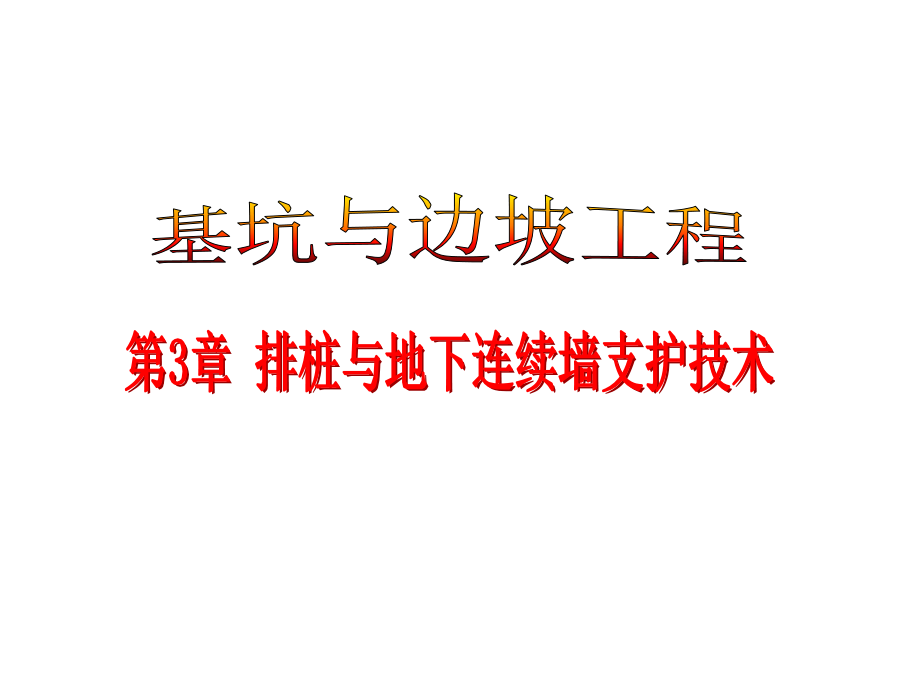 基坑与边坡工程

第3章 排桩与地下连续墙支护技术